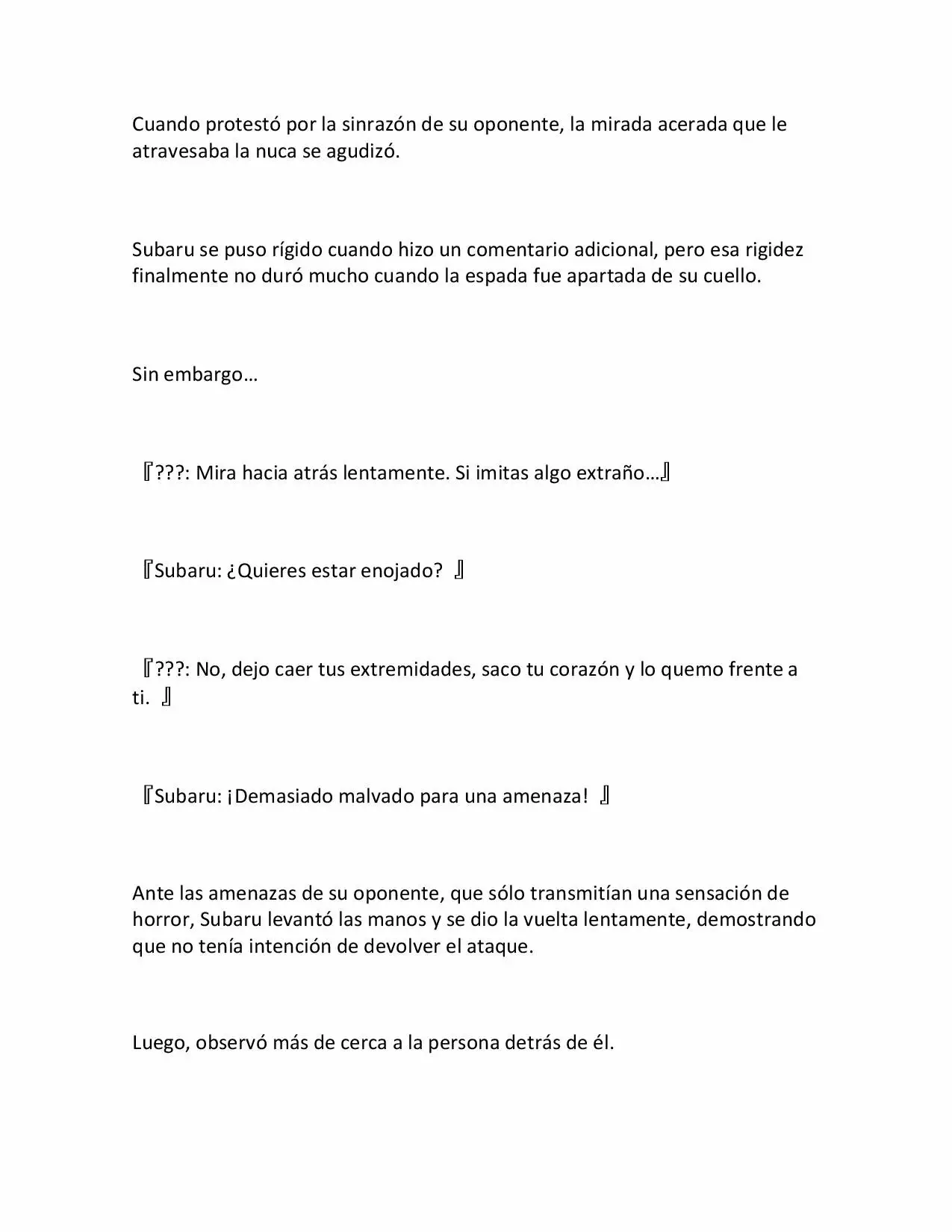 Cuando protestó por la sinrazón de su oponente, la mirada acerada que le atravesaba la nuca se agudizó.

Subaru se puso rígido cuando hizo un comentario adicional, pero esa rigidez finalmente no duró mucho cuando la espada fue apartada de su cuello.

Sin embargo…

『???: Mira hacia atrás lentamente. Si imitas algo extraño…』

『Subaru: ¿Quieres estar enojado? 』

『???: No, dejo caer tus extremidades, saco tu corazón y lo quemo frente a ti. 』

『Subaru: ¡Demasiado malvado para una amenaza! 』

Ante las amenazas de su oponente, que sólo transmitían una sensación de horror, Subaru levantó las manos y se dio la vuelta lentamente, demostrando que no tenía intención de devolver el ataque.

Luego, observó más de cerca a la persona detrás de él.